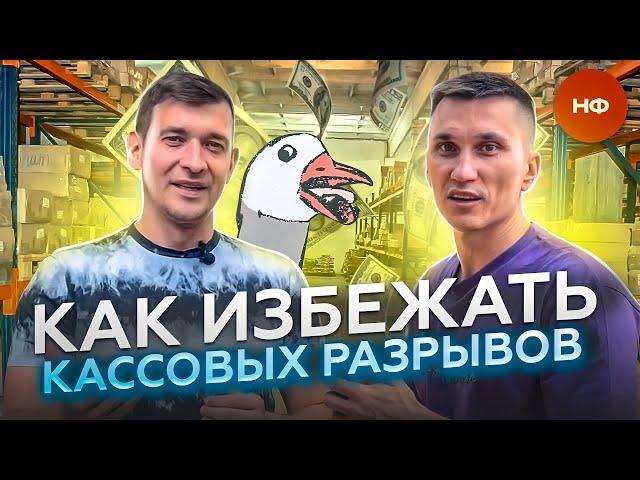 НФ

КАК ИЗБЕЖАТЬ КАССОВЫХ РАЗРЫВОВ